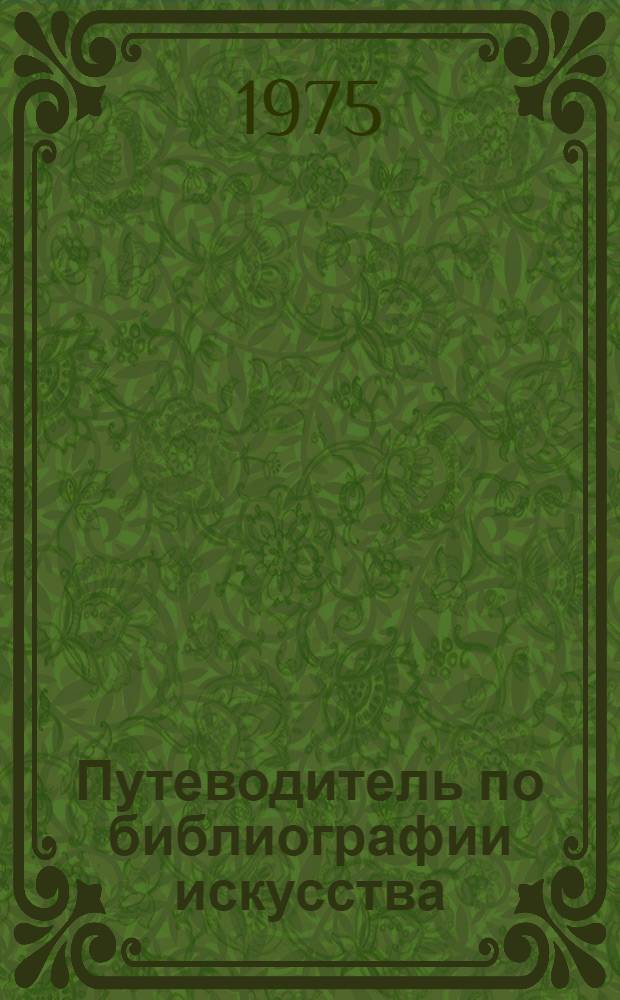 1975

Путеводитель по библиографии искусства